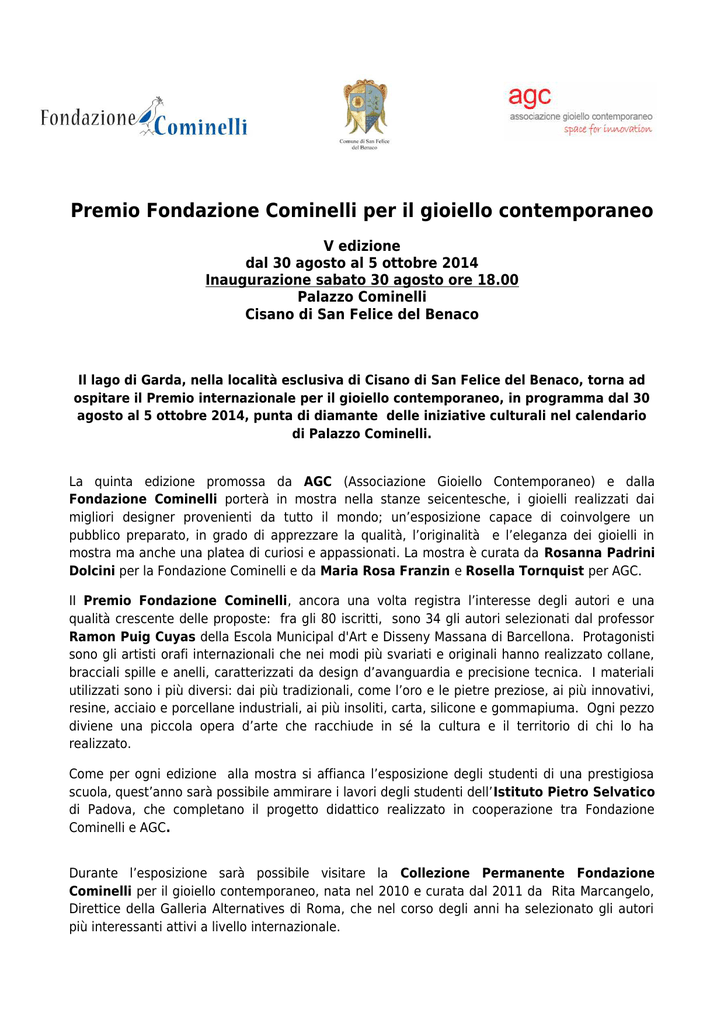 Fondazione Cominelli

Comune di San Felice del Benaco

agc
associazione gioiello contemporaneo
space for innovation

Premio Fondazione Cominelli per il gioiello contemporaneo

V edizione
dal 30 agosto al 5 ottobre 2014
Inaugurazione sabato 30 agosto ore 18.00
Palazzo Cominelli
Cisano di San Felice del Benaco

Il lago di Garda, nella località esclusiva di Cisano di San Felice del Benaco, torna ad ospitare il Premio internazionale per il gioiello contemporaneo, in programma dal 30 agosto al 5 ottobre 2014, punta di diamante delle iniziative culturali nel calendario di Palazzo Cominelli.

La quinta edizione promossa da AGC (Associazione Gioiello Contemporaneo) e dalla Fondazione Cominelli porterà in mostra nella stanze seicentesche, i gioielli realizzati dai migliori designer provenienti da tutto il mondo; un'esposizione capace di coinvolgere un pubblico preparato, in grado di apprezzare la qualità, l'originalità e l'eleganza dei gioielli in mostra ma anche una platea di curiosi e appassionati. La mostra è curata da Rosanna Padrini Dolcini per la Fondazione Cominelli e da Maria Rosa Franzin e Rosella Tornquist per AGC.

Il Premio Fondazione Cominelli, ancora una volta registra l'interesse degli autori e una qualità crescente delle proposte: fra gli 80 iscritti, sono 34 gli autori selezionati dal professor Ramon Puig Cuyas della Escola Municipal d'Art e Disseny Massana di Barcellona. Protagonisti sono gli artisti orafi internazionali che nei modi più svariati e originali hanno realizzato collane, bracciali spille e anelli, caratterizzati da design d'avanguardia e precisione tecnica. I materiali utilizzati sono i più diversi: dai più tradizionali, come l'oro e le pietre preziose, ai più innovativi, resine, acciaio e porcellane industriali, ai più insoliti, carta, silicone e gommapiuma. Ogni pezzo diviene una piccola opera d'arte che racchiude in sé la cultura e il territorio di chi lo ha realizzato.

Come per ogni edizione alla mostra si affianca l'esposizione degli studenti di una prestigiosa scuola, quest'anno sarà possibile ammirare i lavori degli studenti dell'Istituto Pietro Selvatico di Padova, che completano il progetto didattico realizzato in cooperazione tra Fondazione Cominelli e AGC.

Durante l'esposizione sarà possibile visitare la Collezione Permanente Fondazione Cominelli per il gioiello contemporaneo, nata nel 2010 e curata dal 2011 da Rita Marcangelo, Direttice della Galleria Alternatives di Roma, che nel corso degli anni ha selezionato gli autori più interessanti attivi a livello internazionale.